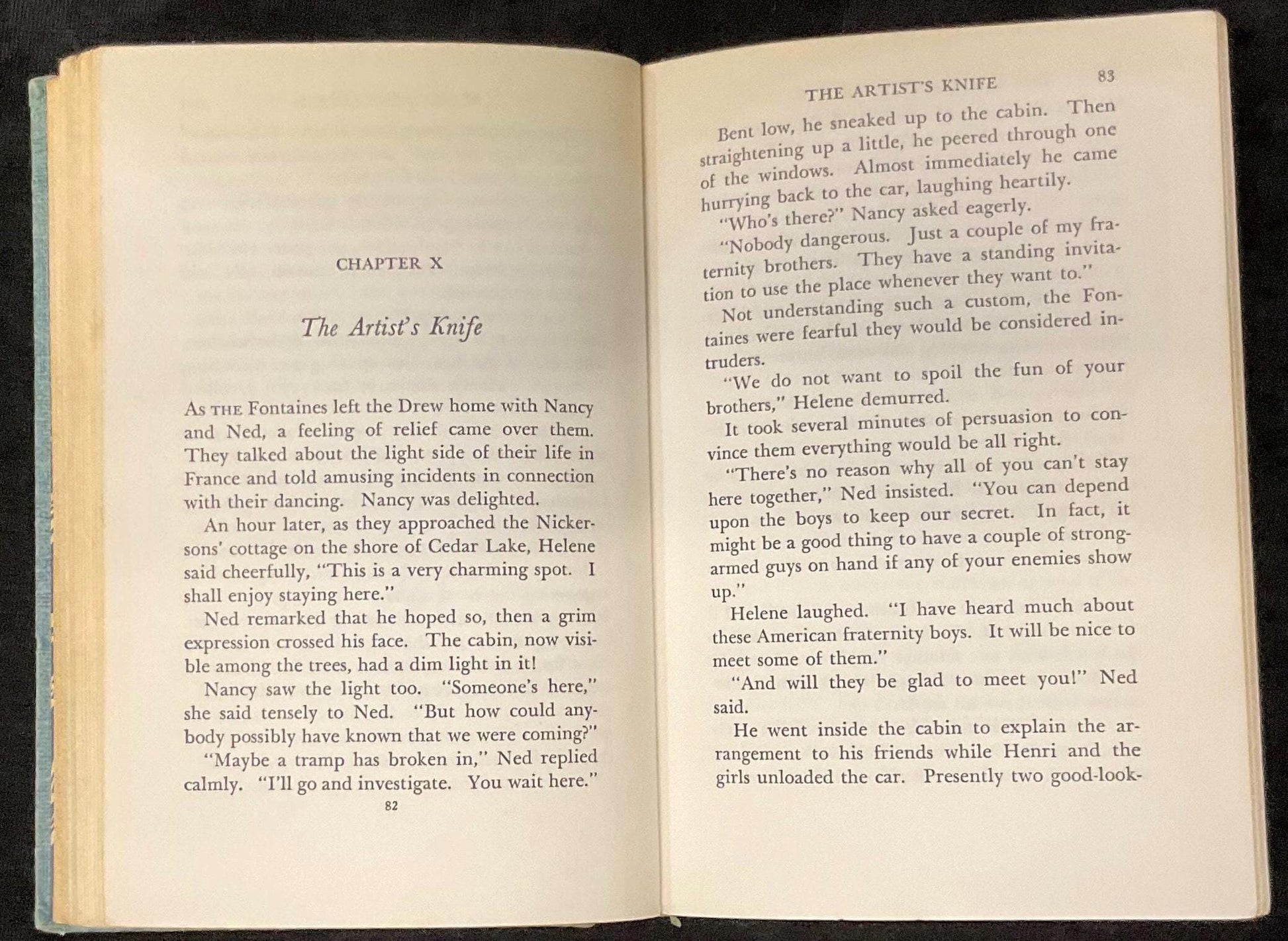 CHAPTER X

The Artist's Knife

As THE Fontaines left the Drew home with Nancy and Ned, a feeling of relief came over them. They talked about the light side of their life in France and told amusing incidents in connection with their dancing. Nancy was delighted.

An hour later, as they approached the Nickersons' cottage on the shore of Cedar Lake, Helene said cheerfully, "This is a very charming spot. I shall enjoy staying here."

Ned remarked that he hoped so, then a grim expression crossed his face. The cabin, now visible among the trees, had a dim light in it!

Nancy saw the light too. "Someone's here," she said tensely to Ned. "But how could anybody possibly have known that we were coming?"

"Maybe a tramp has broken in," Ned replied calmly. "I'll go and investigate. You wait here."

82

THE ARTIST'S KNIFE 83

Bent low, he sneaked up to the cabin. Then straightening up a little, he peered through one of the windows. Almost immediately he came hurrying back to the car, laughing heartily.

"Who's there?" Nancy asked eagerly.

"Nobody dangerous. Just a couple of my fraternity brothers. They have a standing invitation to use the place whenever they want to."

Not understanding such a custom, the Fontaines were fearful they would be considered intruders.

"We do not want to spoil the fun of your brothers," Helene demurred.

It took several minutes of persuasion to convince them everything would be all right.

"There's no reason why all of you can't stay here together," Ned insisted. "You can depend upon the boys to keep our secret. In fact, it might be a good thing to have a couple of strong-armed guys on hand if any of your enemies show up."

Helene laughed. "I have heard much about these American fraternity boys. It will be nice to meet some of them."

"And will they be glad to meet you!" Ned said.

He went inside the cabin to explain the arrangement to his friends while Henri and the girls unloaded the car. Presently two good-look-